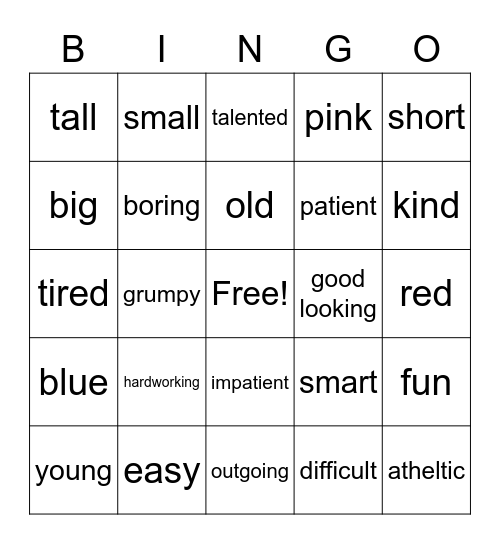 | B | I | N | G | O |
|---|---|---|---|---|
| tall | small | talented | pink | short |
| big | boring | old | patient | kind |
| tired | grumpy | Free! | good looking | red |
| blue | hardworking | impatient | smart | fun |
| young | easy | outgoing | difficult | atheltic |